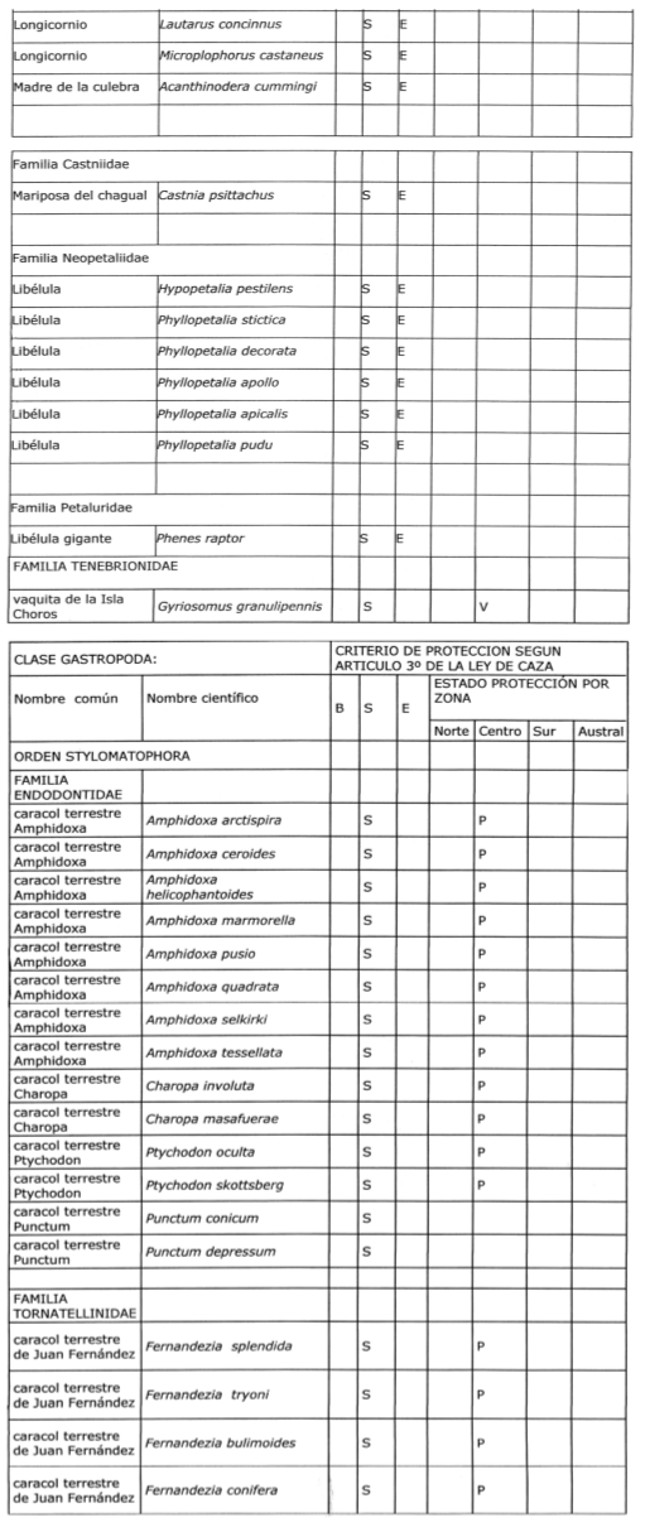 | | | | | | | | | |
|---|---|---|---|---|---|---|---|---|
| Longicornio | Lautarus concinnus | | S | E | | | | |
| Longicornio | Microplophorus castaneus | | S | E | | | | |
| Madre de la culebra | Acanthinodera cummingi | | S | E | | | | |
| | | | | | | | | |

| | | | | | | | | |
|---|---|---|---|---|---|---|---|---|
| Familia Castniidae | | | | | | | | |
| Mariposa del chagual | Castnia psittachus | | S | E | | | | |
| | | | | | | | | |
| Familia Neopetaliidae | | | | | | | | |
| Libélula | Hypopetalia pestilens | | S | E | | | | |
| Libélula | Phyllopetalia stictica | | S | E | | | | |
| Libélula | Phyllopetalia decorata | | S | E | | | | |
| Libélula | Phyllopetalia apollo | | S | E | | | | |
| Libélula | Phyllopetalia apicalis | | S | E | | | | |
| Libélula | Phyllopetalia pudu | | S | E | | | | |
| | | | | | | | | |
| Familia Petaluridae | | | | | | | | |
| Libélula gigante | Phenes raptor | | S | E | | | | |
| FAMILIA TENEBRIONIDAE | | | | | | | | |
| vaquita de la Isla Choros | Gyriosomus granulipennis | | S | | | V | | |

| CLASE GASTROPODA: | | CRITERIO DE PROTECCION SEGUN ARTICULO 3º DE LA LEY DE CAZA | | | | | | |
|---|---|---|---|---|---|---|---|---|
| Nombre común | Nombre científico | B | S | E | ESTADO PROTECCIÓN POR ZONA | | | |
| | | | | | Norte | Centro | Sur | Austral |
| ORDEN STYLOMATOPHORA | | | | | | | | |
| FAMILIA ENDODONTIDAE | | | | | | | | |
| caracol terrestre Amphidoxa | Amphidoxa arctispira | | S | | | P | | |
| caracol terrestre Amphidoxa | Amphidoxa ceroides | | S | | | P | | |
| caracol terrestre Amphidoxa | Amphidoxa helicophantoides | | S | | | P | | |
| caracol terrestre Amphidoxa | Amphidoxa marmorella | | S | | | P | | |
| caracol terrestre Amphidoxa | Amphidoxa pusio | | S | | | P | | |
| caracol terrestre Amphidoxa | Amphidoxa quadrata | | S | | | P | | |
| caracol terrestre Amphidoxa | Amphidoxa selkirki | | S | | | P | | |
| caracol terrestre Amphidoxa | Amphidoxa tessellata | | S | | | P | | |
| caracol terrestre Charopa | Charopa involuta | | S | | | P | | |
| caracol terrestre Charopa | Charopa masafuerae | | S | | | P | | |
| caracol terrestre Ptychodon | Ptychodon oculta | | S | | | P | | |
| caracol terrestre Ptychodon | Ptychodon skottsberg | | S | | | P | | |
| caracol terrestre Punctum | Punctum conicum | | S | | | | | |
| caracol terrestre Punctum | Punctum depressum | | S | | | | | |
| | | | | | | | | |
| FAMILIA TORNATELLINIDAE | | | | | | | | |
| caracol terrestre de Juan Fernández | Fernandezia splendida | | S | | | P | | |
| caracol terrestre de Juan Fernández | Fernandezia tryoni | | S | | | P | | |
| caracol terrestre de Juan Fernández | Fernandezia bulimoides | | S | | | P | | |
| caracol terrestre de Juan Fernández | Fernandezia conifera | | S | | | P | | |